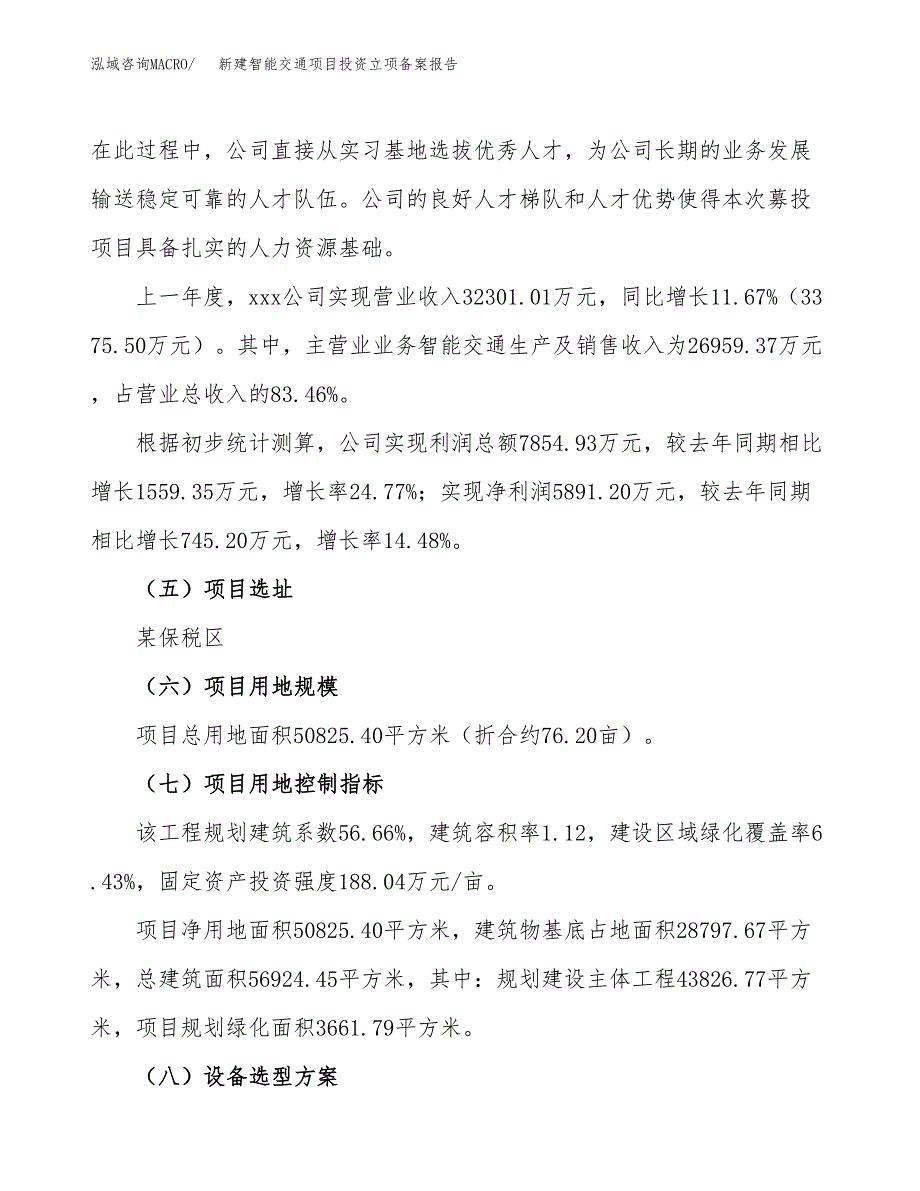 泓域咨询MACRO/　新建智能交通项目投资立项备案报告

在此过程中，公司直接从实习基地选拔优秀人才，为公司长期的业务发展输送稳定可靠的人才队伍。公司的良好人才梯队和人才优势使得本次募投项目具备扎实的人力资源基础。

上一年度，xxx公司实现营业收入32301.01万元，同比增长11.67%（3375.50万元）。其中，主营业业务智能交通生产及销售收入为26959.37万元，占营业总收入的83.46%。

根据初步统计测算，公司实现利润总额7854.93万元，较去年同期相比增长1559.35万元，增长率24.77%；实现净利润5891.20万元，较去年同期相比增长745.20万元，增长率14.48%。

（五）项目选址

某保税区

（六）项目用地规模

项目总用地面积50825.40平方米（折合约76.20亩）。

（七）项目用地控制指标

该工程规划建筑系数56.66%，建筑容积率1.12，建设区域绿化覆盖率6.43%，固定资产投资强度188.04万元/亩。

项目净用地面积50825.40平方米，建筑物基底占地面积28797.67平方米，总建筑面积56924.45平方米，其中：规划建设主体工程43826.77平方米，项目规划绿化面积3661.79平方米。

（八）设备选型方案